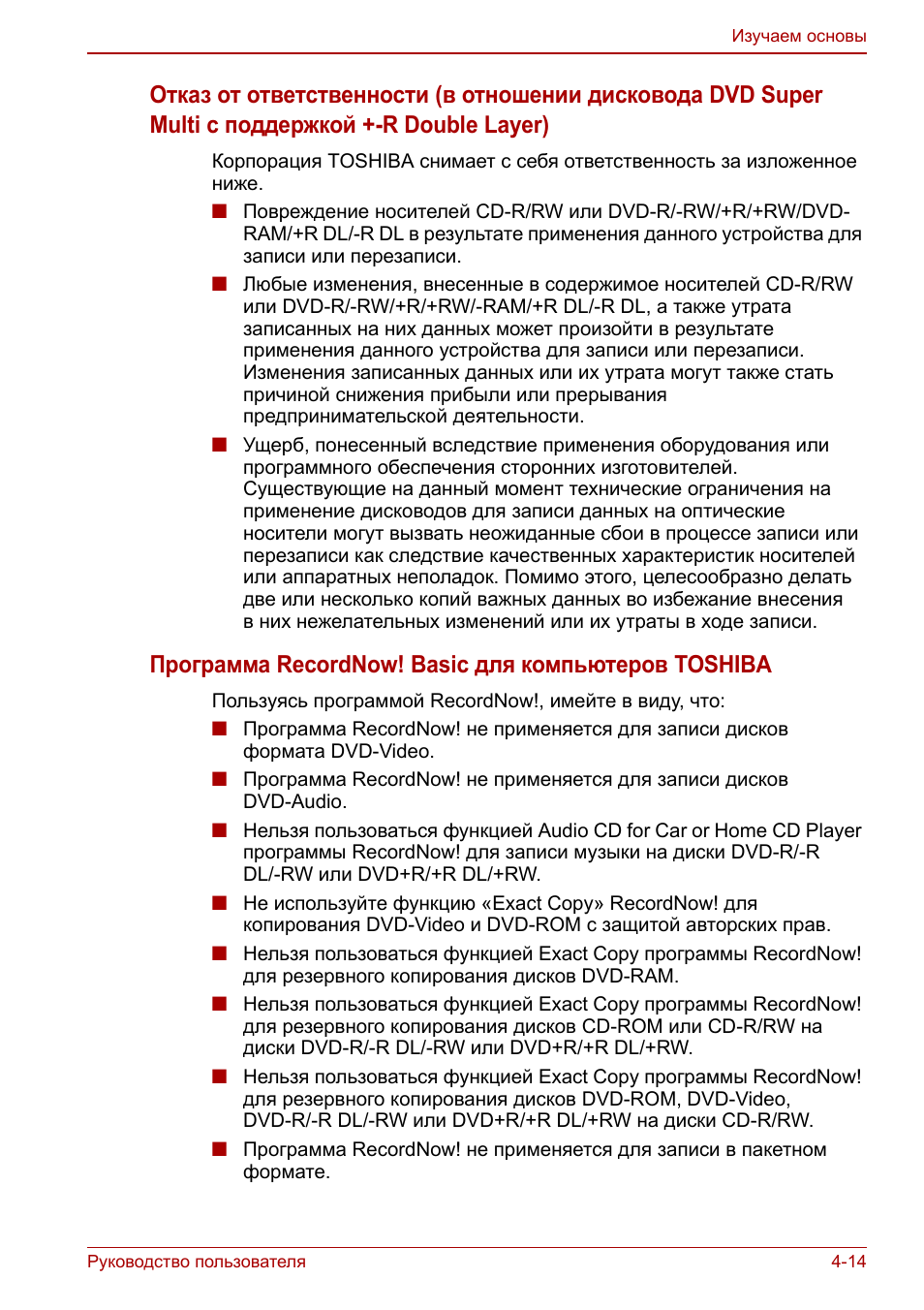 Изучаем основы

Отказ от ответственности (в отношении дисковода DVD Super Multi с поддержкой +-R Double Layer)

Корпорация TOSHIBA снимает с себя ответственность за изложенное ниже.

■ Повреждение носителей CD-R/RW или DVD-R/-RW/+R/+RW/DVD-RAM/+R DL/-R DL в результате применения данного устройства для записи или перезаписи.

■ Любые изменения, внесенные в содержимое носителей CD-R/RW или DVD-R/-RW/+R/+RW/-RAM/+R DL/-R DL, а также утрата записанных на них данных может произойти в результате применения данного устройства для записи или перезаписи. Изменения записанных данных или их утрата могут также стать причиной снижения прибыли или прерывания предпринимательской деятельности.

■ Ущерб, понесенный вследствие применения оборудования или программного обеспечения сторонних изготовителей. Существующие на данный момент технические ограничения на применение дисководов для записи данных на оптические носители могут вызвать неожиданные сбои в процессе записи или перезаписи как следствие качественных характеристик носителей или аппаратных неполадок. Помимо этого, целесообразно делать две или несколько копий важных данных во избежание внесения в них нежелательных изменений или их утраты в ходе записи.

Программа RecordNow! Basic для компьютеров TOSHIBA

Пользуясь программой RecordNow!, имейте в виду, что:

■ Программа RecordNow! не применяется для записи дисков формата DVD-Video.

■ Программа RecordNow! не применяется для записи дисков DVD-Audio.

■ Нельзя пользоваться функцией Audio CD for Car or Home CD Player программы RecordNow! для записи музыки на диски DVD-R/-R DL/-RW или DVD+R/+R DL/+RW.

■ Не используйте функцию «Exact Copy» RecordNow! для копирования DVD-Video и DVD-ROM с защитой авторских прав.

■ Нельзя пользоваться функцией Exact Copy программы RecordNow! для резервного копирования дисков DVD-RAM.

■ Нельзя пользоваться функцией Exact Copy программы RecordNow! для резервного копирования дисков CD-ROM или CD-R/RW на диски DVD-R/-R DL/-RW или DVD+R/+R DL/+RW.

■ Нельзя пользоваться функцией Exact Copy программы RecordNow! для резервного копирования дисков DVD-ROM, DVD-Video, DVD-R/-R DL/-RW или DVD+R/+R DL/+RW на диски CD-R/RW.

■ Программа RecordNow! не применяется для записи в пакетном формате.

Руководство пользователя 4-14